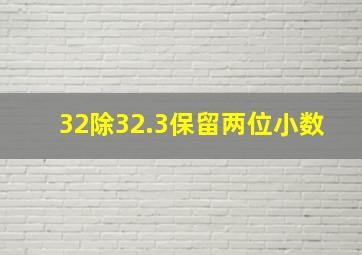 32除32.3保留两位小数